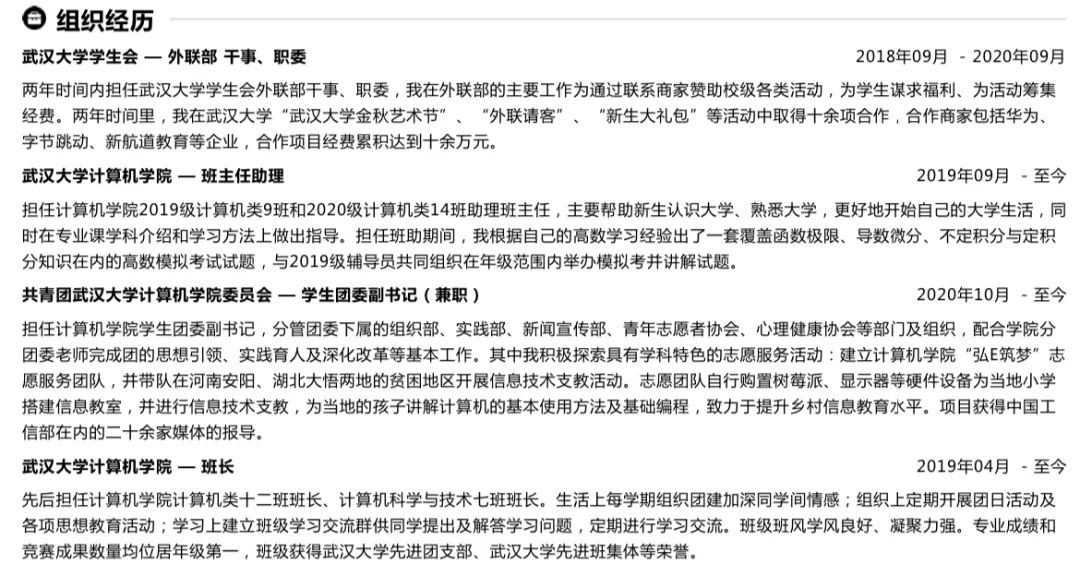 组织经历

武汉大学学生会 — 外联部 干事、职委 2018年09月 - 2020年09月

两年时间内担任武汉大学学生会外联部干事、职委，我在外联部的主要工作为通过联系商家赞助校级各类活动，为学生谋求福利、为活动筹集经费。两年时间里，我在武汉大学“武汉大学金秋艺术节”、“外联请客”、“新生大礼包”等活动中取得十余项合作，合作商家包括华为、字节跳动、新航道教育等企业，合作项目经费累积达到十余万元。

武汉大学计算机学院 — 班主任助理 2019年09月 - 至今

担任计算机学院2019级计算机类9班和2020级计算机类14班助理班主任，主要帮助新生认识大学、熟悉大学，更好地开始自己的大学生活，同时在专业课学科介绍和学习方法上做出指导。担任班助期间，我根据自己的高数学习经验出了一套覆盖函数极限、导数微分、不定积分与定积分知识在内的高数模拟考试试题，与2019级辅导员共同组织在年级范围内举办模拟考并讲解试题。

共青团武汉大学计算机学院委员会 — 学生团委副书记（兼职） 2020年10月 - 至今

担任计算机学院学生团委副书记，分管团委下属的组织部、实践部、新闻宣传部、青年志愿者协会、心理健康协会等部门及组织，配合学院分团委老师完成团的思想引领、实践育人及深化改革等基本工作。其中我积极探索具有学科特色的志愿服务活动：建立计算机学院“弘E筑梦”志愿服务团队，并带队在河南安阳、湖北大悟两地的贫困地区开展信息技术支教活动。志愿团队自行购置树莓派、显示器等硬件设备为当地小学搭建信息教室，并进行信息技术支教，为当地的孩子讲解计算机的基本使用方法及基础编程，致力于提升乡村信息教育水平。项目获得中国工信部在内的二十余家媒体的报导。

武汉大学计算机学院 — 班长 2019年04月 - 至今

先后担任计算机学院计算机类十二班班长、计算机科学与技术七班班长。生活上每学期组织团建加深同学间情感；组织上定期开展团日活动及各项思想教育活动；学习上建立班级学习交流群供同学提出及解答学习问题，定期进行学习交流。班级班风学风良好、凝聚力强。专业成绩和竞赛成果数量均位居年级第一，班级获得武汉大学先进团支部、武汉大学先进班集体等荣誉。